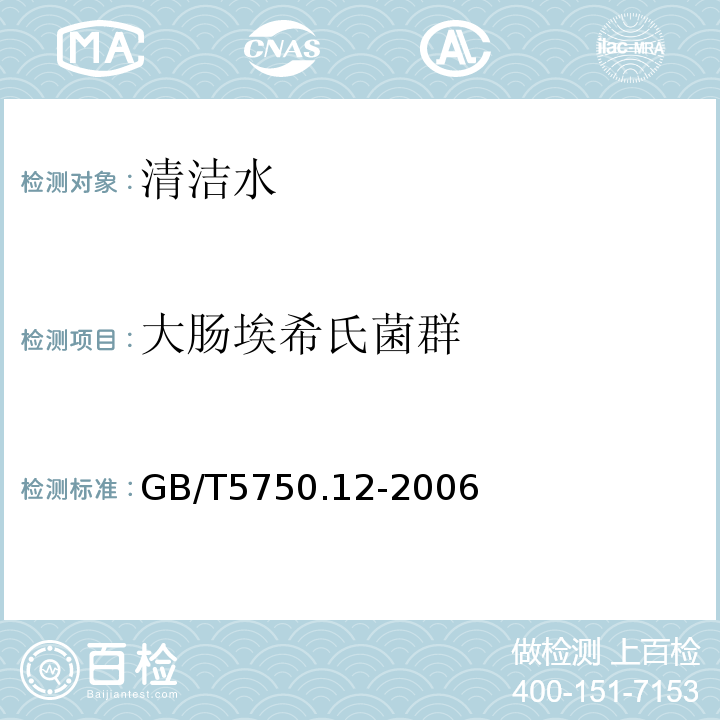 MA CNAS AL ilac-MRA

检测对象：清洁水

检测项目：大肠埃希氏菌群

检测标准：GB/T5750.12-2006

百检
Baijiantest.com

做检测 上百检
400-151-7153